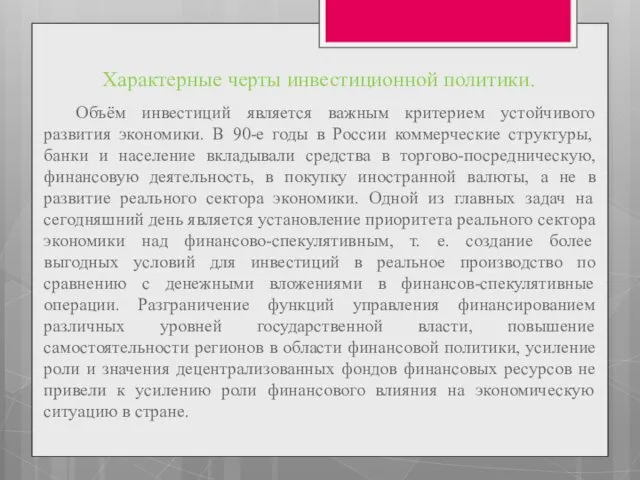 Характерные черты инвестиционной политики.

Объём инвестиций является важным критерием устойчивого развития экономики. В 90-е годы в России коммерческие структуры, банки и население вкладывали средства в торгово-посредническую, финансовую деятельность, в покупку иностранной валюты, а не в развитие реального сектора экономики. Одной из главных задач на сегодняшний день является установление приоритета реального сектора экономики над финансово-спекулятивным, т. е. создание более выгодных условий для инвестиций в реальное производство по сравнению с денежными вложениями в финансов-спекулятивные операции. Разграничение функций управления финансированием различных уровней государственной власти, повышение самостоятельности регионов в области финансовой политики, усиление роли и значения децентрализованных фондов финансовых ресурсов не привели к усилению роли финансового влияния на экономическую ситуацию в стране.